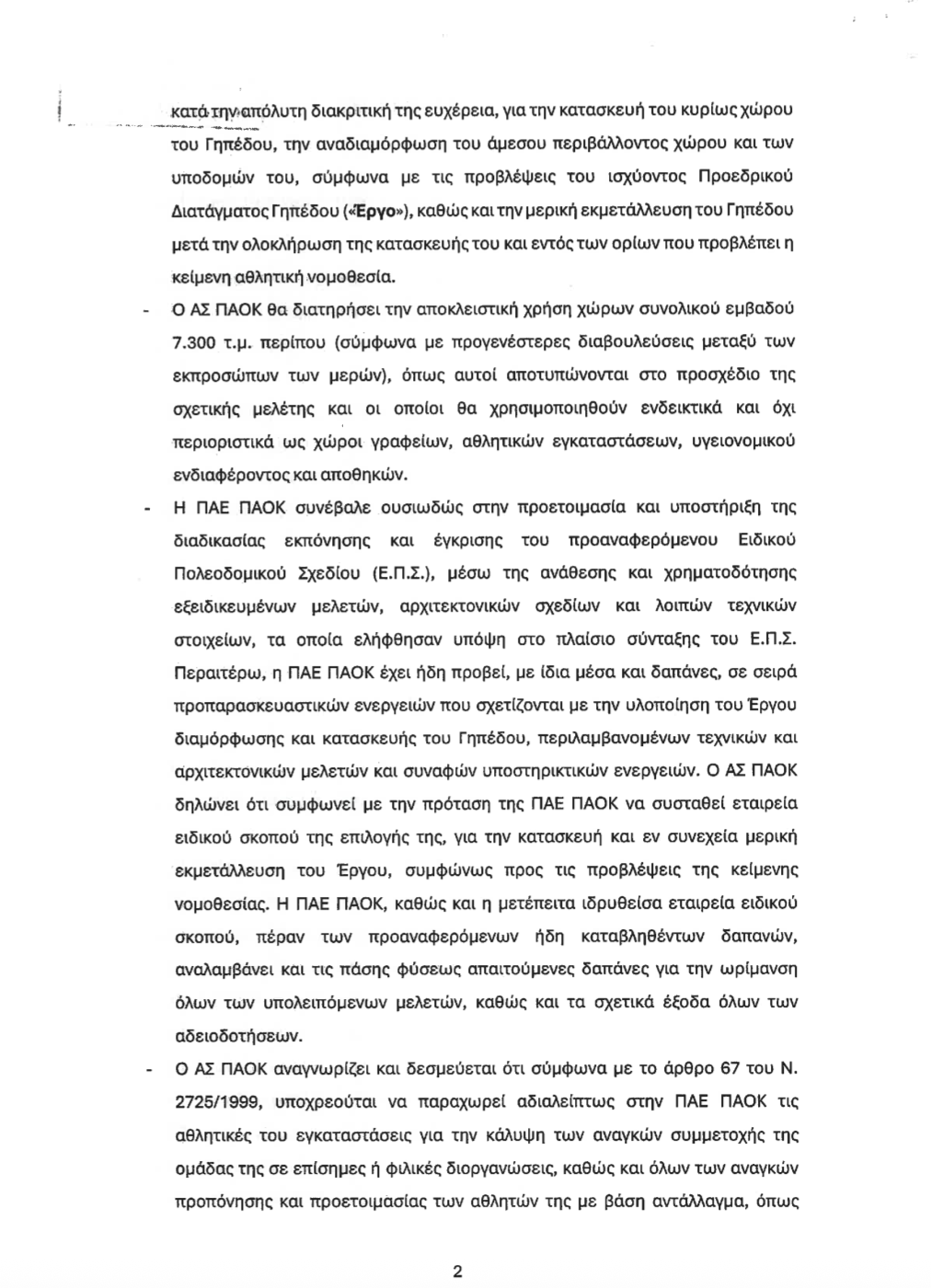 κατά την απόλυτη διακριτική της ευχέρεια, για την κατασκευή του κυρίως χώρου του Γηπέδου, την αναδιαμόρφωση του άμεσου περιβάλλοντος χώρου και των υποδομών του, σύμφωνα με τις προβλέψεις του ισχύοντος Προεδρικού Διατάγματος Γηπέδου («Έργο»), καθώς και την μερική εκμετάλλευση του Γηπέδου μετά την ολοκλήρωση της κατασκευής του και εντός των ορίων που προβλέπει η κείμενη αθλητική νομοθεσία.

- Ο ΑΣ ΠΑΟΚ θα διατηρήσει την αποκλειστική χρήση χώρων συνολικού εμβαδού 7.300 τ.μ. περίπου (σύμφωνα με προγενέστερες διαβουλεύσεις μεταξύ των εκπροσώπων των μερών), όπως αυτοί αποτυπώνονται στο προσχέδιο της σχετικής μελέτης και οι οποίοι θα χρησιμοποιηθούν ενδεικτικά και όχι περιοριστικά ως χώροι γραφείων, αθλητικών εγκαταστάσεων, υγειονομικού ενδιαφέροντος και αποθηκών.

- Η ΠΑΕ ΠΑΟΚ συνέβαλε ουσιωδώς στην προετοιμασία και υποστήριξη της διαδικασίας εκπόνησης και έγκρισης του προαναφερόμενου Ειδικού Πολεοδομικού Σχεδίου (Ε.Π.Σ.), μέσω της ανάθεσης και χρηματοδότησης εξειδικευμένων μελετών, αρχιτεκτονικών σχεδίων και λοιπών τεχνικών στοιχείων, τα οποία ελήφθησαν υπόψη στο πλαίσιο σύνταξης του Ε.Π.Σ. Περαιτέρω, η ΠΑΕ ΠΑΟΚ έχει ήδη προβεί, με ίδια μέσα και δαπάνες, σε σειρά προπαρασκευαστικών ενεργειών που σχετίζονται με την υλοποίηση του Έργου διαμόρφωσης και κατασκευής του Γηπέδου, περιλαμβανομένων τεχνικών και αρχιτεκτονικών μελετών και συναφών υποστηρικτικών ενεργειών. Ο ΑΣ ΠΑΟΚ δηλώνει ότι συμφωνεί με την πρόταση της ΠΑΕ ΠΑΟΚ να συσταθεί εταιρεία ειδικού σκοπού της επιλογής της, για την κατασκευή και εν συνεχεία μερική εκμετάλλευση του Έργου, συμφώνως προς τις προβλέψεις της κείμενης νομοθεσίας. Η ΠΑΕ ΠΑΟΚ, καθώς και η μετέπειτα ιδρυθείσα εταιρεία ειδικού σκοπού, πέραν των προαναφερόμενων ήδη καταβληθέντων δαπανών, αναλαμβάνει και τις πάσης φύσεως απαιτούμενες δαπάνες για την ωρίμανση όλων των υπολειπόμενων μελετών, καθώς και τα σχετικά έξοδα όλων των αδειοδοτήσεων.

- Ο ΑΣ ΠΑΟΚ αναγνωρίζει και δεσμεύεται ότι σύμφωνα με το άρθρο 67 του Ν. 2725/1999, υποχρεούται να παραχωρεί αδιαλείπτως στην ΠΑΕ ΠΑΟΚ τις αθλητικές του εγκαταστάσεις για την κάλυψη των αναγκών συμμετοχής της ομάδας της σε επίσημες ή φιλικές διοργανώσεις, καθώς και όλων των αναγκών προπόνησης και προετοιμασίας των αθλητών της με βάση αντάλλαγμα, όπως

2